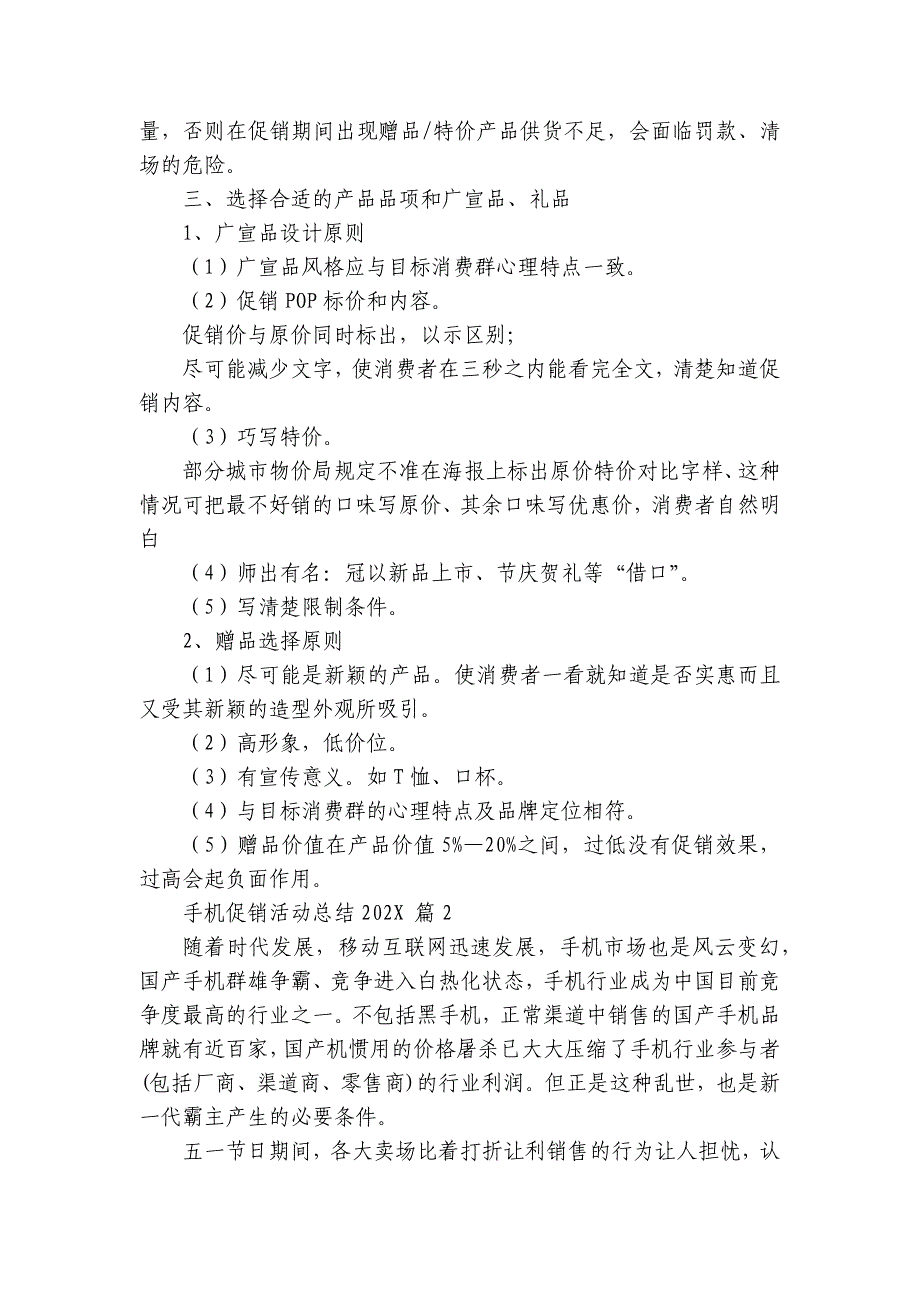 量，否则在促销期间出现赠品/特价产品供货不足，会面临罚款、清场的危险。

三、选择合适的产品品项和广宣品、礼品

1、广宣品设计原则

（1）广宣品风格应与目标消费群心理特点一致。

（2）促销 POP 标价和内容。

促销价与原价同时标出，以示区别；

尽可能减少文字，使消费者在三秒之内能看完全文，清楚知道促销内容。

（3）巧写特价。

部分城市物价局规定不准在海报上标出原价特价对比字样、这种情况可把最不好销的口味写原价、其余口味写优惠价，消费者自然明白

（4）师出有名：冠以新品上市、节庆贺礼等“借口”。

（5）写清楚限制条件。

2、赠品选择原则

（1）尽可能是新颖的产品。使消费者一看就知道是否实惠而且又受其新颖的造型外观所吸引。

（2）高形象，低价位。

（3）有宣传意义。如 T 恤、口杯。

（4）与目标消费群的心理特点及品牌定位相符。

（5）赠品价值在产品价值 5%—20%之间，过低没有促销效果，过高会起负面作用。

手机促销活动总结 202X 篇 2

随着时代发展，移动互联网迅速发展，手机市场也是风云变幻，国产手机群雄争霸、竞争进入白热化状态，手机行业成为中国目前竞争度最高的行业之一。不包括黑手机，正常渠道中销售的国产手机品牌就有近百家，国产机惯用的价格屠杀已大大压缩了手机行业参与者(包括厂商、渠道商、零售商)的行业利润。但正是这种乱世，也是新一代霸主产生的必要条件。

五一节日期间，各大卖场比着打折让利销售的行为让人担忧，认